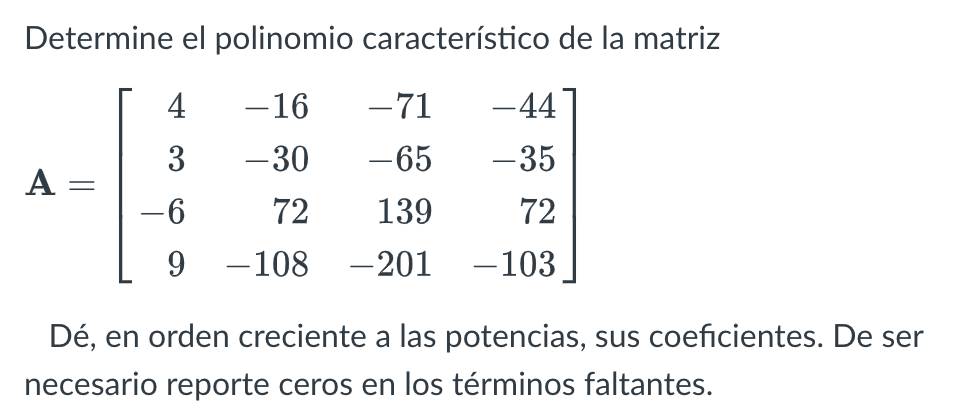 Determine el polinomio característico de la matriz

$\mathbf{A} = \begin{bmatrix} 4 & -16 & -71 & -44 \\ 3 & -30 & -65 & -35 \\ -6 & 72 & 139 & 72 \\ 9 & -108 & -201 & -103 \end{bmatrix}$

Dé, en orden creciente a las potencias, sus coeficientes. De ser necesario reporte ceros en los términos faltantes.